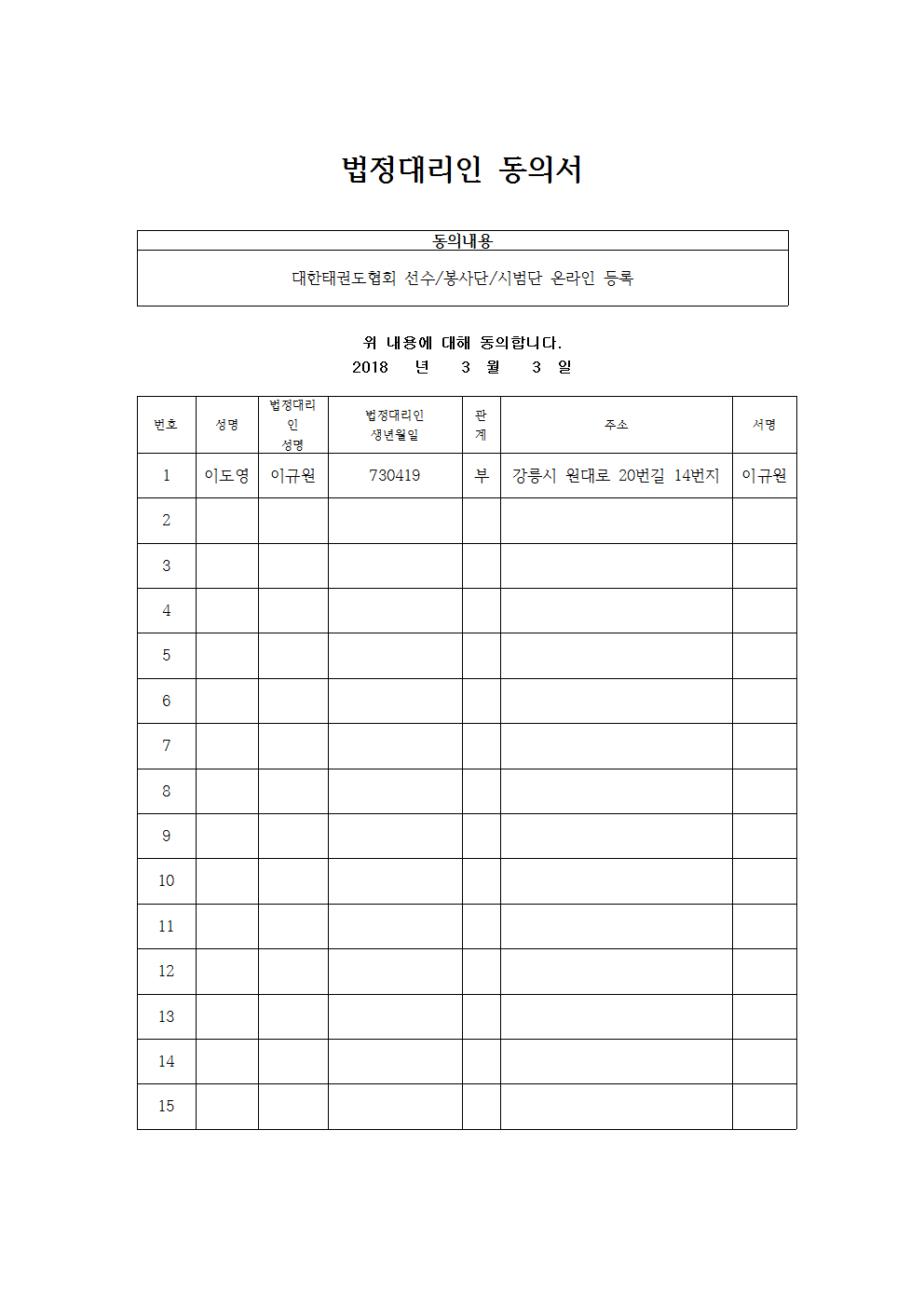 법정대리인 동의서

| 동의내용 |
|---|
| 대한태권도협회 선수/봉사단/시범단 온라인 등록 |

위 내용에 대해 동의합니다.
2018 년 3 월 3 일

| 번호 | 성명 | 법정대리인 성명 | 법정대리인 생년월일 | 관계 | 주소 | 서명 |
|---|---|---|---|---|---|---|
| 1 | 이도영 | 이규원 | 730419 | 부 | 강릉시 원대로 20번길 14번지 | 이규원 |
| 2 | | | | | | |
| 3 | | | | | | |
| 4 | | | | | | |
| 5 | | | | | | |
| 6 | | | | | | |
| 7 | | | | | | |
| 8 | | | | | | |
| 9 | | | | | | |
| 10 | | | | | | |
| 11 | | | | | | |
| 12 | | | | | | |
| 13 | | | | | | |
| 14 | | | | | | |
| 15 | | | | | | |